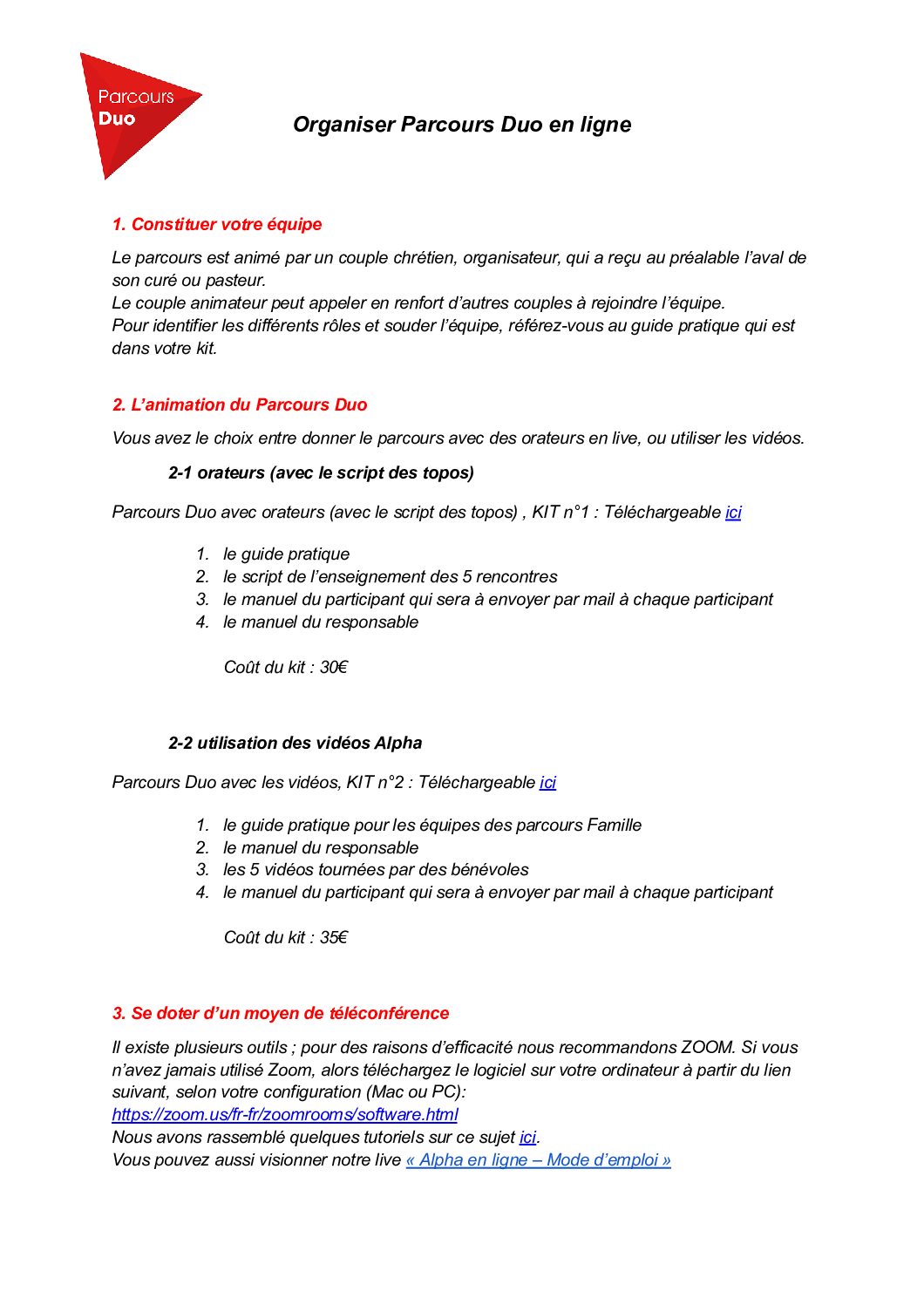 Parcours
Duo

Organiser Parcours Duo en ligne

1. Constituer votre équipe

Le parcours est animé par un couple chrétien, organisateur, qui a reçu au préalable l'aval de son curé ou pasteur.
Le couple animateur peut appeler en renfort d'autres couples à rejoindre l'équipe.
Pour identifier les différents rôles et souder l'équipe, référez-vous au guide pratique qui est dans votre kit.

2. L'animation du Parcours Duo

Vous avez le choix entre donner le parcours avec des orateurs en live, ou utiliser les vidéos.

2-1 orateurs (avec le script des topos)

Parcours Duo avec orateurs (avec le script des topos) , KIT n°1 : Téléchargeable ici

1. le guide pratique
2. le script de l'enseignement des 5 rencontres
3. le manuel du participant qui sera à envoyer par mail à chaque participant
4. le manuel du responsable

Coût du kit : 30€

2-2 utilisation des vidéos Alpha

Parcours Duo avec les vidéos, KIT n°2 : Téléchargeable ici

1. le guide pratique pour les équipes des parcours Famille
2. le manuel du responsable
3. les 5 vidéos tournées par des bénévoles
4. le manuel du participant qui sera à envoyer par mail à chaque participant

Coût du kit : 35€

3. Se doter d'un moyen de téléconférence

Il existe plusieurs outils ; pour des raisons d'efficacité nous recommandons ZOOM. Si vous n'avez jamais utilisé Zoom, alors téléchargez le logiciel sur votre ordinateur à partir du lien suivant, selon votre configuration (Mac ou PC):
https://zoom.us/fr-fr/zoomrooms/software.html
Nous avons rassemblé quelques tutoriels sur ce sujet ici.
Vous pouvez aussi visionner notre live « Alpha en ligne – Mode d'emploi »